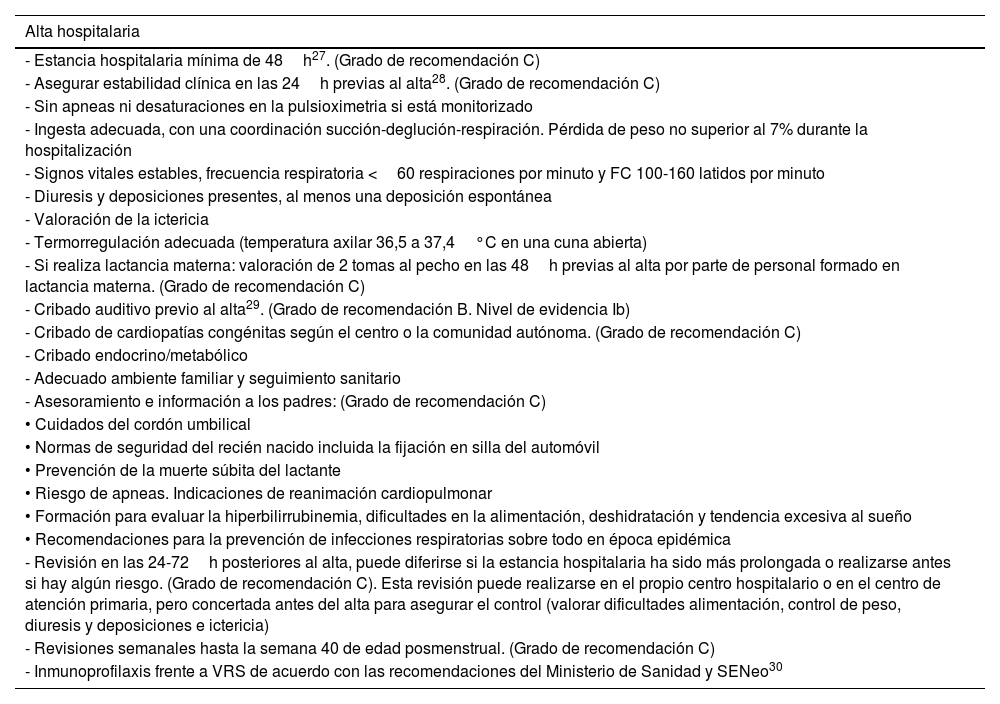 Alta hospitalaria

- Estancia hospitalaria mínima de 48 h$^{27}$. (Grado de recomendación C)
- Asegurar estabilidad clínica en las 24 h previas al alta$^{28}$. (Grado de recomendación C)
- Sin apneas ni desaturaciones en la pulsioximetria si está monitorizado
- Ingesta adecuada, con una coordinación succión-deglución-respiración. Pérdida de peso no superior al 7% durante la hospitalización
- Signos vitales estables, frecuencia respiratoria < 60 respiraciones por minuto y FC 100-160 latidos por minuto
- Diuresis y deposiciones presentes, al menos una deposición espontánea
- Valoración de la ictericia
- Termorregulación adecuada (temperatura axilar 36,5 a 37,4 °C en una cuna abierta)
- Si realiza lactancia materna: valoración de 2 tomas al pecho en las 48 h previas al alta por parte de personal formado en lactancia materna. (Grado de recomendación C)
- Cribado auditivo previo al alta$^{29}$. (Grado de recomendación B. Nivel de evidencia Ib)
- Cribado de cardiopatías congénitas según el centro o la comunidad autónoma. (Grado de recomendación C)
- Cribado endocrino/metabólico
- Adecuado ambiente familiar y seguimiento sanitario
- Asesoramiento e información a los padres: (Grado de recomendación C)
• Cuidados del cordón umbilical
• Normas de seguridad del recién nacido incluida la fijación en silla del automóvil
• Prevención de la muerte súbita del lactante
• Riesgo de apneas. Indicaciones de reanimación cardiopulmonar
• Formación para evaluar la hiperbilirrubinemia, dificultades en la alimentación, deshidratación y tendencia excesiva al sueño
• Recomendaciones para la prevención de infecciones respiratorias sobre todo en época epidémica
- Revisión en las 24-72 h posteriores al alta, puede diferirse si la estancia hospitalaria ha sido más prolongada o realizarse antes si hay algún riesgo. (Grado de recomendación C). Esta revisión puede realizarse en el propio centro hospitalario o en el centro de atención primaria, pero concertada antes del alta para asegurar el control (valorar dificultades alimentación, control de peso, diuresis y deposiciones e ictericia)
- Revisiones semanales hasta la semana 40 de edad posmenstrual. (Grado de recomendación C)
- Inmunoprofilaxis frente a VRS de acuerdo con las recomendaciones del Ministerio de Sanidad y SENeo$^{30}$